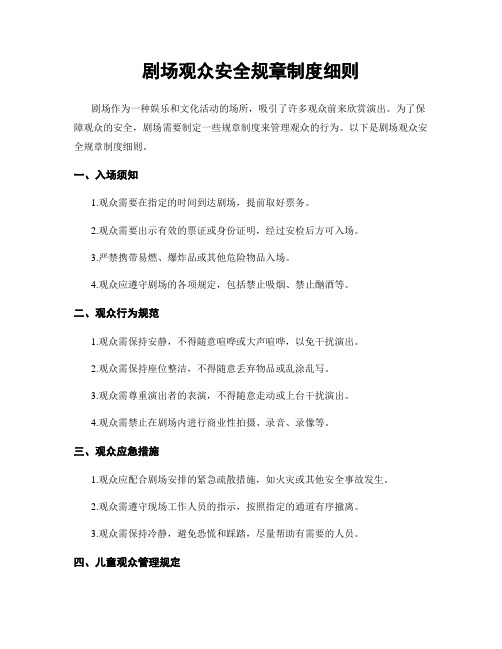 剧场观众安全规章制度细则

剧场作为一种娱乐和文化活动的场所，吸引了许多观众前来欣赏演出。为了保障观众的安全，剧场需要制定一些规章制度来管理观众的行为。以下是剧场观众安全规章制度细则。

一、入场须知

1.观众需要在指定的时间到达剧场，提前取好票务。

2.观众需要出示有效的票证或身份证明，经过安检后方可入场。

3.严禁携带易燃、爆炸品或其他危险物品入场。

4.观众应遵守剧场的各项规定，包括禁止吸烟、禁止酗酒等。

二、观众行为规范

1.观众需保持安静，不得随意喧哗或大声喧哗，以免干扰演出。

2.观众需保持座位整洁，不得随意丢弃物品或乱涂乱写。

3.观众需尊重演出者的表演，不得随意走动或上台干扰演出。

4.观众需禁止在剧场内进行商业性拍摄、录音、录像等。

三、观众应急措施

1.观众应配合剧场安排的紧急疏散措施，如火灾或其他安全事故发生。

2.观众需遵守现场工作人员的指示，按照指定的通道有序撤离。

3.观众需保持冷静，避免恐慌和踩踏，尽量帮助有需要的人员。

四、儿童观众管理规定